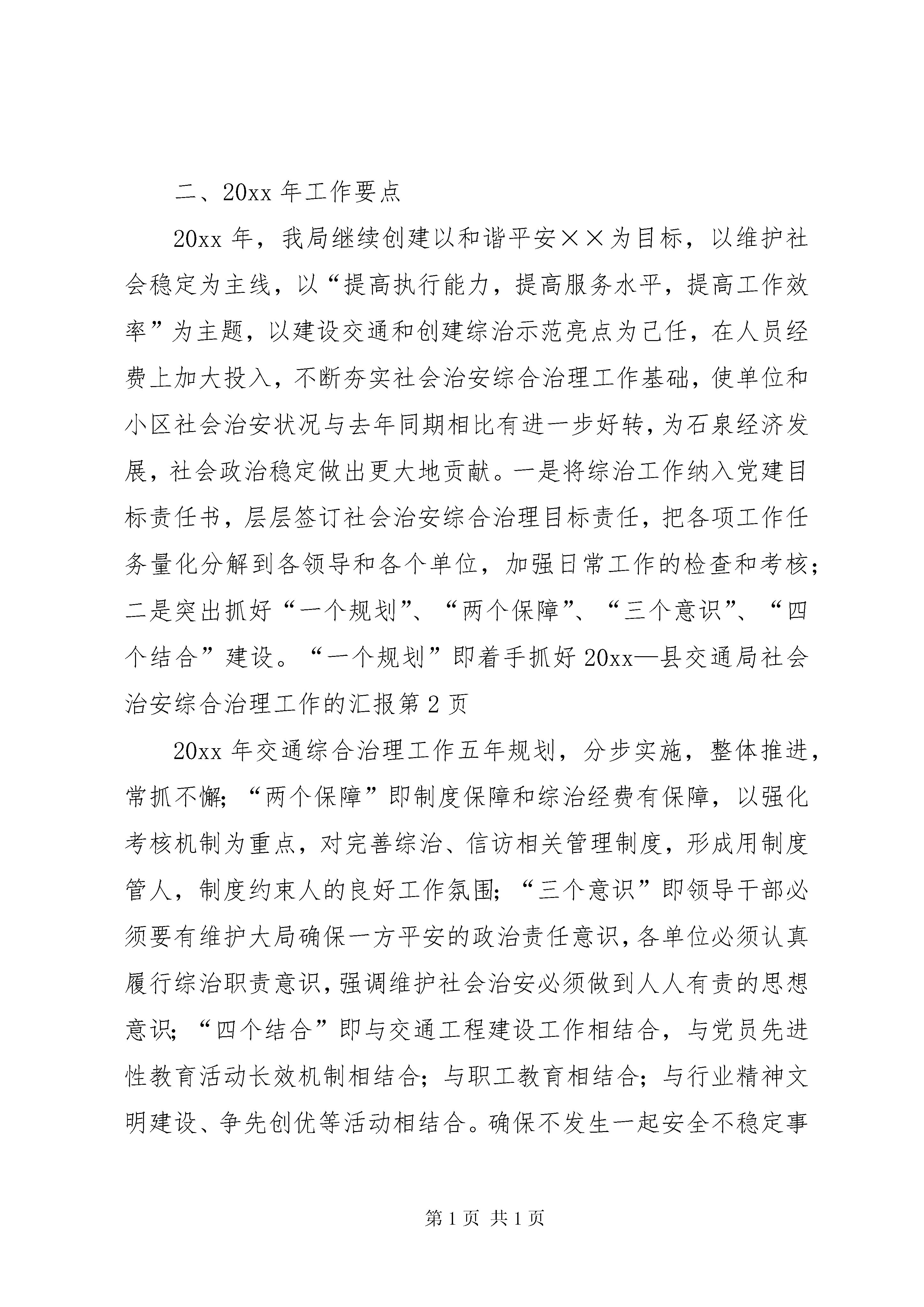 二、20xx 年工作要点

20xx 年，我局继续创建以和谐平安××为目标，以维护社会稳定为主线，以“提高执行能力，提高服务水平，提高工作效率”为主题，以建设交通和创建综治示范亮点为己任，在人员经费上加大投入，不断夯实社会治安综合治理工作基础，使单位和小区社会治安状况与去年同期相比有进一步好转，为石泉经济发展，社会政治稳定做出更大地贡献。一是将综治工作纳入党建目标责任书，层层签订社会治安综合治理目标责任，把各项工作任务量化分解到各领导和各个单位，加强日常工作的检查和考核；二是突出抓好“一个规划”、“两个保障”、“三个意识”、“四个结合”建设。“一个规划”即着手抓好 20xx—县交通局社会治安综合治理工作的汇报第 2 页

20xx 年交通综合治理工作五年规划，分步实施，整体推进，常抓不懈;“两个保障”即制度保障和综治经费有保障，以强化考核机制为重点，对完善综治、信访相关管理制度，形成用制度管人，制度约束人的良好工作氛围;“三个意识”即领导干部必须要有维护大局确保一方平安的政治责任意识，各单位必须认真履行综治职责意识，强调维护社会治安必须做到人人有责的思想意识;“四个结合”即与交通工程建设工作相结合，与党员先进性教育活动长效机制相结合；与职工教育相结合；与行业精神文明建设、争先创优等活动相结合。确保不发生一起安全不稳定事

第 1 页 共 1 页